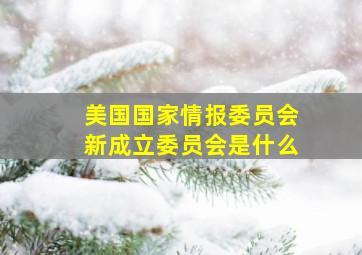 美国国家情报委员会
新成立委员会是什么